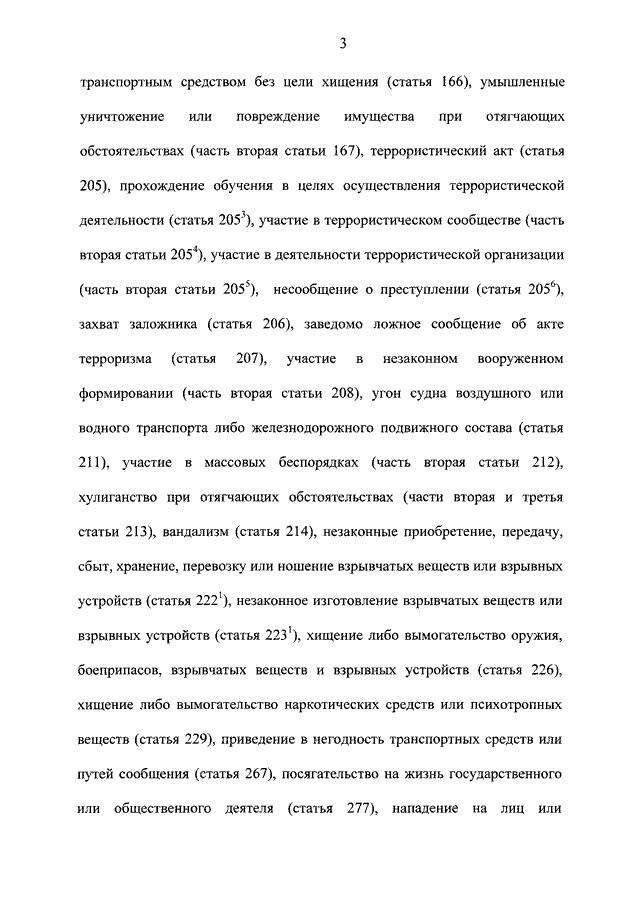 3

транспортным средством без цели хищения (статья 166), умышленные уничтожение или повреждение имущества при отягчающих обстоятельствах (часть вторая статьи 167), террористический акт (статья 205), прохождение обучения в целях осуществления террористической деятельности (статья $205^3$), участие в террористическом сообществе (часть вторая статьи $205^4$), участие в деятельности террористической организации (часть вторая статьи $205^5$), несообщение о преступлении (статья $205^6$), захват заложника (статья 206), заведомо ложное сообщение об акте терроризма (статья 207), участие в незаконном вооруженном формировании (часть вторая статьи 208), угон судна воздушного или водного транспорта либо железнодорожного подвижного состава (статья 211), участие в массовых беспорядках (часть вторая статьи 212), хулиганство при отягчающих обстоятельствах (части вторая и третья статьи 213), вандализм (статья 214), незаконные приобретение, передачу, сбыт, хранение, перевозку или ношение взрывчатых веществ или взрывных устройств (статья $222^1$), незаконное изготовление взрывчатых веществ или взрывных устройств (статья $223^1$), хищение либо вымогательство оружия, боеприпасов, взрывчатых веществ и взрывных устройств (статья 226), хищение либо вымогательство наркотических средств или психотропных веществ (статья 229), приведение в негодность транспортных средств или путей сообщения (статья 267), посягательство на жизнь государственного или общественного деятеля (статья 277), нападение на лиц или